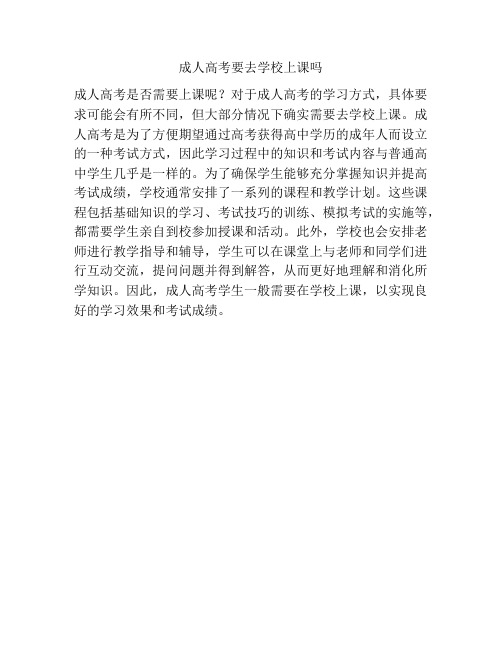 成人高考要去学校上课吗

成人高考是否需要上课呢？对于成人高考的学习方式，具体要求可能会有所不同，但大部分情况下确实需要去学校上课。成人高考是为了方便期望通过高考获得高中学历的成年人而设立的一种考试方式，因此学习过程中的知识和考试内容与普通高中学生几乎是一样的。为了确保学生能够充分掌握知识并提高考试成绩，学校通常安排了一系列的课程和教学计划。这些课程包括基础知识的学习、考试技巧的训练、模拟考试的实施等，都需要学生亲自到校参加授课和活动。此外，学校也会安排老师进行教学指导和辅导，学生可以在课堂上与老师和同学们进行互动交流，提问问题并得到解答，从而更好地理解和消化所学知识。因此，成人高考学生一般需要在学校上课，以实现良好的学习效果和考试成绩。